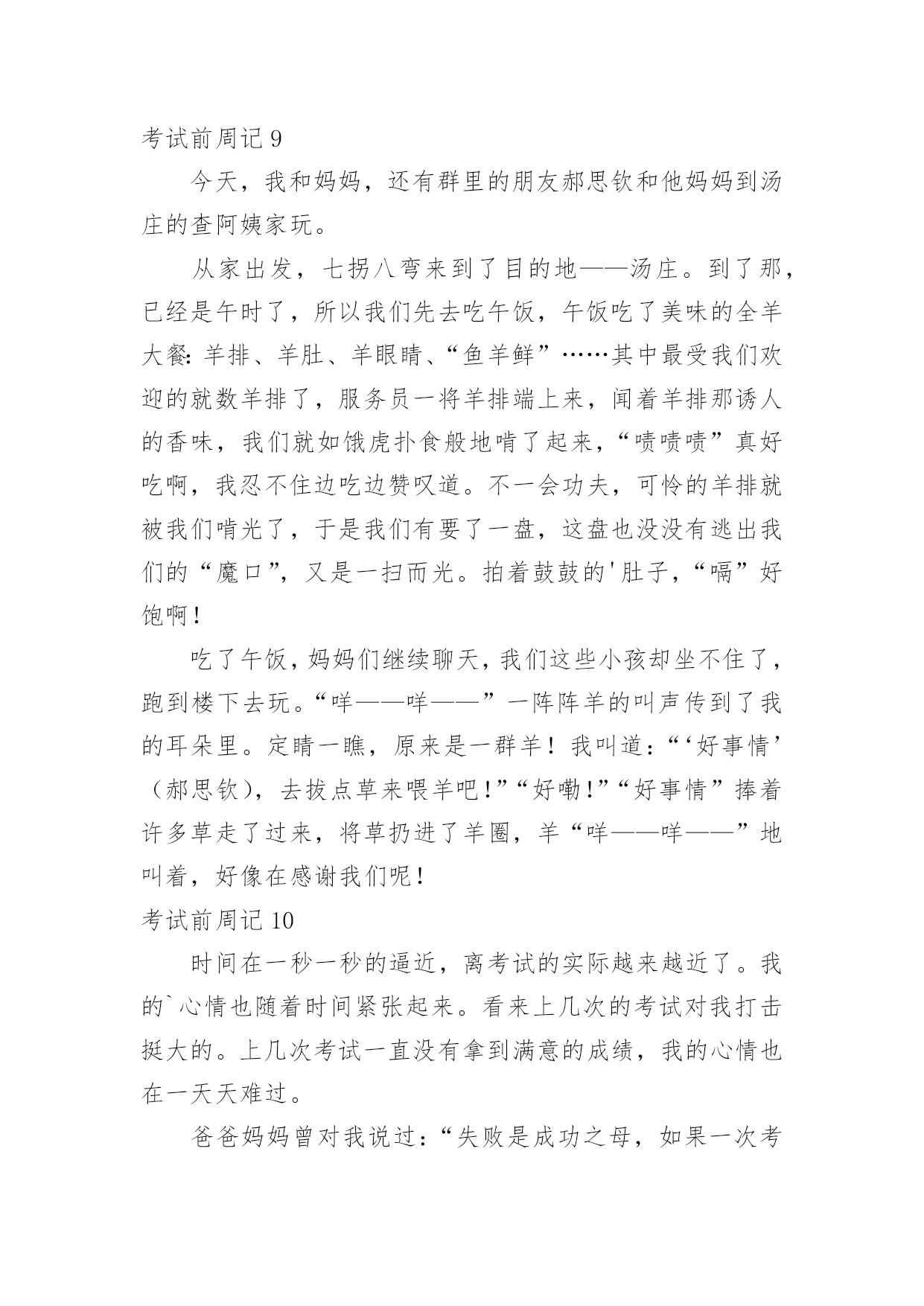 考试前周记 9

今天，我和妈妈，还有群里的朋友郝思钦和他妈妈到汤庄的查阿姨家玩。

从家出发，七拐八弯来到了目的地——汤庄。到了那，已经是午时了，所以我们先去吃午饭，午饭吃了美味的全羊大餐：羊排、羊肚、羊眼睛、“鱼羊鲜”……其中最受我们欢迎的就数羊排了，服务员一将羊排端上来，闻着羊排那诱人的香味，我们就如饿虎扑食般地啃了起来，“啧啧啧”真好吃啊，我忍不住边吃边赞叹道。不一会功夫，可怜的羊排就被我们啃光了，于是我们有要了一盘，这盘也没没有逃出我们的“魔口”，又是一扫而光。拍着鼓鼓的'肚子，“嗝”好饱啊！

吃了午饭，妈妈们继续聊天，我们这些小孩却坐不住了，跑到楼下去玩。“咩——咩——”一阵阵羊的叫声传到了我的耳朵里。定睛一瞧，原来是一群羊！我叫道：“‘好事情’（郝思钦），去拔点草来喂羊吧！”“好嘞！”“好事情”捧着许多草走了过来，将草扔进了羊圈，羊“咩——咩——”地叫着，好像在感谢我们呢！

考试前周记 10

时间在一秒一秒的逼近，离考试的实际越来越近了。我的`心情也随着时间紧张起来。看来上几次的考试对我打击挺大的。上几次考试一直没有拿到满意的成绩，我的心情也在一天天难过。

爸爸妈妈曾对我说过：“失败是成功之母，如果一次考